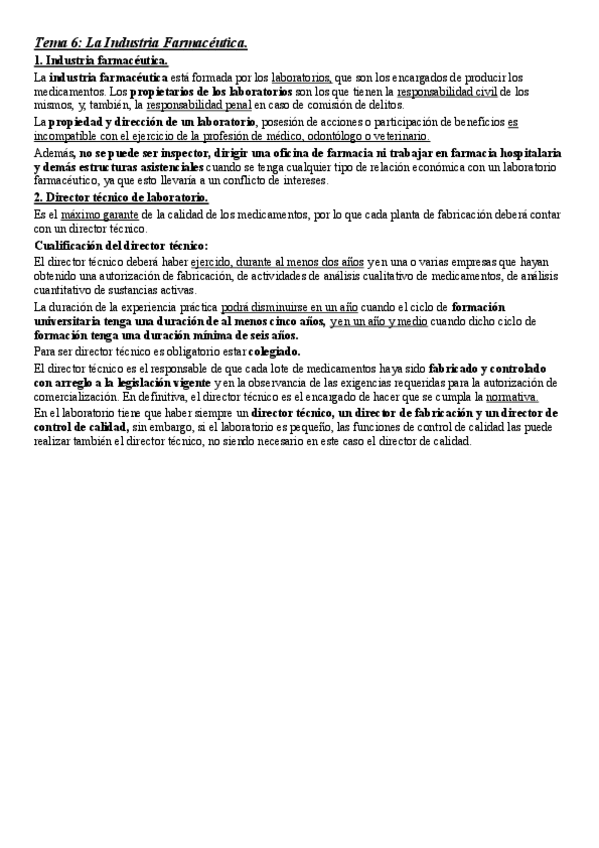 Tema 6: La Industria Farmacéutica.

1. Industria farmacéutica.

La industria farmacéutica está formada por los laboratorios, que son los encargados de producir los medicamentos. Los propietarios de los laboratorios son los que tienen la responsabilidad civil de los mismos, y, también, la responsabilidad penal en caso de comisión de delitos.

La propiedad y dirección de un laboratorio, posesión de acciones o participación de beneficios es incompatible con el ejercicio de la profesión de médico, odontólogo o veterinario.

Además, no se puede ser inspector, dirigir una oficina de farmacia ni trabajar en farmacia hospitalaria y demás estructuras asistenciales cuando se tenga cualquier tipo de relación económica con un laboratorio farmacéutico, ya que esto llevaría a un conflicto de intereses.

2. Director técnico de laboratorio.

Es el máximo garante de la calidad de los medicamentos, por lo que cada planta de fabricación deberá contar con un director técnico.

Cualificación del director técnico:

El director técnico deberá haber ejercido, durante al menos dos años y en una o varias empresas que hayan obtenido una autorización de fabricación, de actividades de análisis cualitativo de medicamentos, de análisis cuantitativo de sustancias activas.

La duración de la experiencia práctica podrá disminuirse en un año cuando el ciclo de formación universitaria tenga una duración de al menos cinco años, y en un año y medio cuando dicho ciclo de formación tenga una duración mínima de seis años.

Para ser director técnico es obligatorio estar colegiado.

El director técnico es el responsable de que cada lote de medicamentos haya sido fabricado y controlado con arreglo a la legislación vigente y en la observancia de las exigencias requeridas para la autorización de comercialización. En definitiva, el director técnico es el encargado de hacer que se cumpla la normativa.

En el laboratorio tiene que haber siempre un director técnico, un director de fabricación y un director de control de calidad, sin embargo, si el laboratorio es pequeño, las funciones de control de calidad las puede realizar también el director técnico, no siendo necesario en este caso el director de calidad.